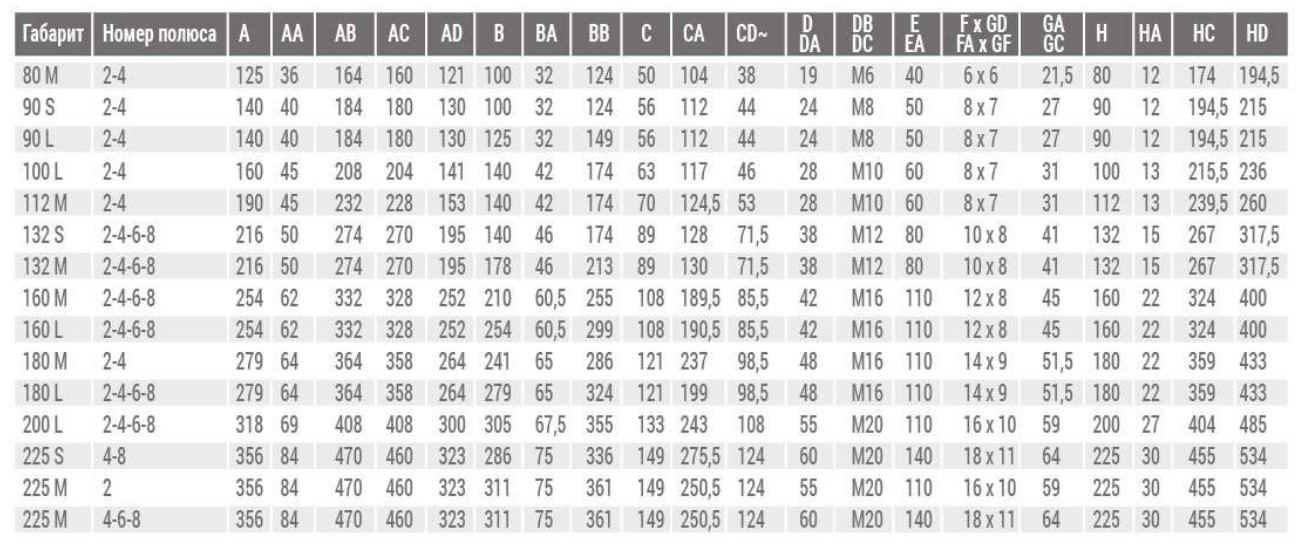 | Габарит | Номер полюса | A | AA | AB | AC | AD | B | BA | BB | C | CA | CD~ | D DA | DB DC | E EA | F x GD FA x GF | GA GC | H | HA | HC | HD |
|---|---|---|---|---|---|---|---|---|---|---|---|---|---|---|---|---|---|---|---|---|---|
| 80 M | 2-4 | 125 | 36 | 164 | 160 | 121 | 100 | 32 | 124 | 50 | 104 | 38 | 19 | M6 | 40 | 6 x 6 | 21,5 | 80 | 12 | 174 | 194,5 |
| 90 S | 2-4 | 140 | 40 | 184 | 180 | 130 | 100 | 32 | 124 | 56 | 112 | 44 | 24 | M8 | 50 | 8 x 7 | 27 | 90 | 12 | 194,5 | 215 |
| 90 L | 2-4 | 140 | 40 | 184 | 180 | 130 | 125 | 32 | 149 | 56 | 112 | 44 | 24 | M8 | 50 | 8 x 7 | 27 | 90 | 12 | 194,5 | 215 |
| 100 L | 2-4 | 160 | 45 | 208 | 204 | 141 | 140 | 42 | 174 | 63 | 117 | 46 | 28 | M10 | 60 | 8 x 7 | 31 | 100 | 13 | 215,5 | 236 |
| 112 M | 2-4 | 190 | 45 | 232 | 228 | 153 | 140 | 42 | 174 | 70 | 124,5 | 53 | 28 | M10 | 60 | 8 x 7 | 31 | 112 | 13 | 239,5 | 260 |
| 132 S | 2-4-6-8 | 216 | 50 | 274 | 270 | 195 | 140 | 46 | 174 | 89 | 128 | 71,5 | 38 | M12 | 80 | 10 x 8 | 41 | 132 | 15 | 267 | 317,5 |
| 132 M | 2-4-6-8 | 216 | 50 | 274 | 270 | 195 | 178 | 46 | 213 | 89 | 130 | 71,5 | 38 | M12 | 80 | 10 x 8 | 41 | 132 | 15 | 267 | 317,5 |
| 160 M | 2-4-6-8 | 254 | 62 | 332 | 328 | 252 | 210 | 60,5 | 255 | 108 | 189,5 | 85,5 | 42 | M16 | 110 | 12 x 8 | 45 | 160 | 22 | 324 | 400 |
| 160 L | 2-4-6-8 | 254 | 62 | 332 | 328 | 252 | 254 | 60,5 | 299 | 108 | 190,5 | 85,5 | 42 | M16 | 110 | 12 x 8 | 45 | 160 | 22 | 324 | 400 |
| 180 M | 2-4 | 279 | 64 | 364 | 358 | 264 | 241 | 65 | 286 | 121 | 237 | 98,5 | 48 | M16 | 110 | 14 x 9 | 51,5 | 180 | 22 | 359 | 433 |
| 180 L | 2-4-6-8 | 279 | 64 | 364 | 358 | 264 | 279 | 65 | 324 | 121 | 199 | 98,5 | 48 | M16 | 110 | 14 x 9 | 51,5 | 180 | 22 | 359 | 433 |
| 200 L | 2-4-6-8 | 318 | 69 | 408 | 408 | 300 | 305 | 67,5 | 355 | 133 | 243 | 108 | 55 | M20 | 110 | 16 x 10 | 59 | 200 | 27 | 404 | 485 |
| 225 S | 4-8 | 356 | 84 | 470 | 460 | 323 | 286 | 75 | 336 | 149 | 275,5 | 124 | 60 | M20 | 140 | 18 x 11 | 64 | 225 | 30 | 455 | 534 |
| 225 M | 2 | 356 | 84 | 470 | 460 | 323 | 311 | 75 | 361 | 149 | 250,5 | 124 | 55 | M20 | 110 | 16 x 10 | 59 | 225 | 30 | 455 | 534 |
| 225 M | 4-6-8 | 356 | 84 | 470 | 460 | 323 | 311 | 75 | 361 | 149 | 250,5 | 124 | 60 | M20 | 140 | 18 x 11 | 64 | 225 | 30 | 455 | 534 |